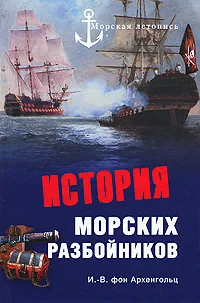 Морская летопись

ИСТОРИЯ
МОРСКИХ
РАЗБОЙНИКОВ

И.-В. фон Архенгольц